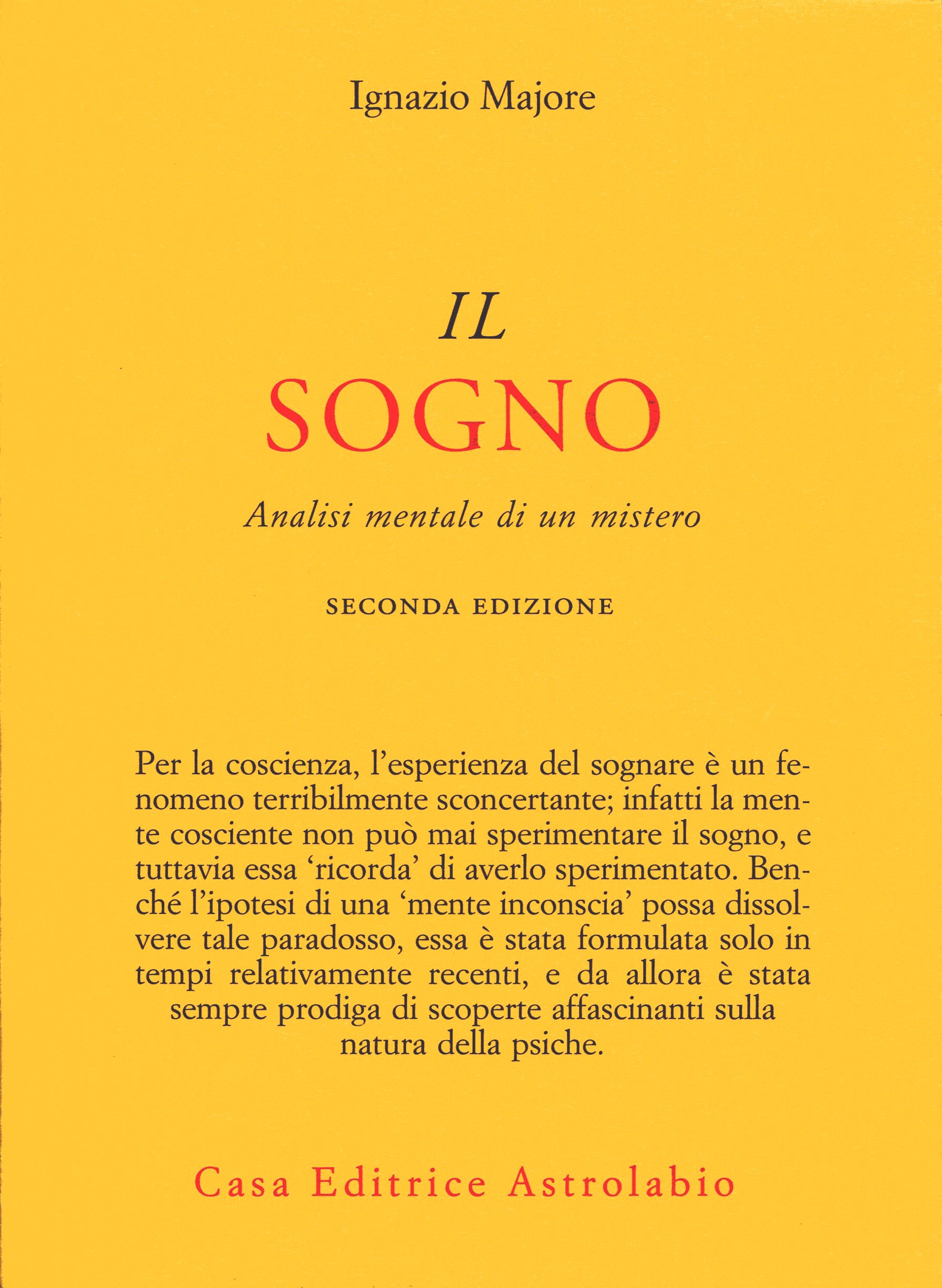 Ignazio Majore

IL
SOGNO

Analisi mentale di un mistero

SECONDA EDIZIONE

Per la coscienza, l'esperienza del sognare è un fenomeno terribilmente sconcertante; infatti la mente cosciente non può mai sperimentare il sogno, e tuttavia essa 'ricorda' di averlo sperimentato. Benché l'ipotesi di una 'mente inconscia' possa dissolvere tale paradosso, essa è stata formulata solo in tempi relativamente recenti, e da allora è stata sempre prodiga di scoperte affascinanti sulla natura della psiche.

Casa Editrice Astrolabio